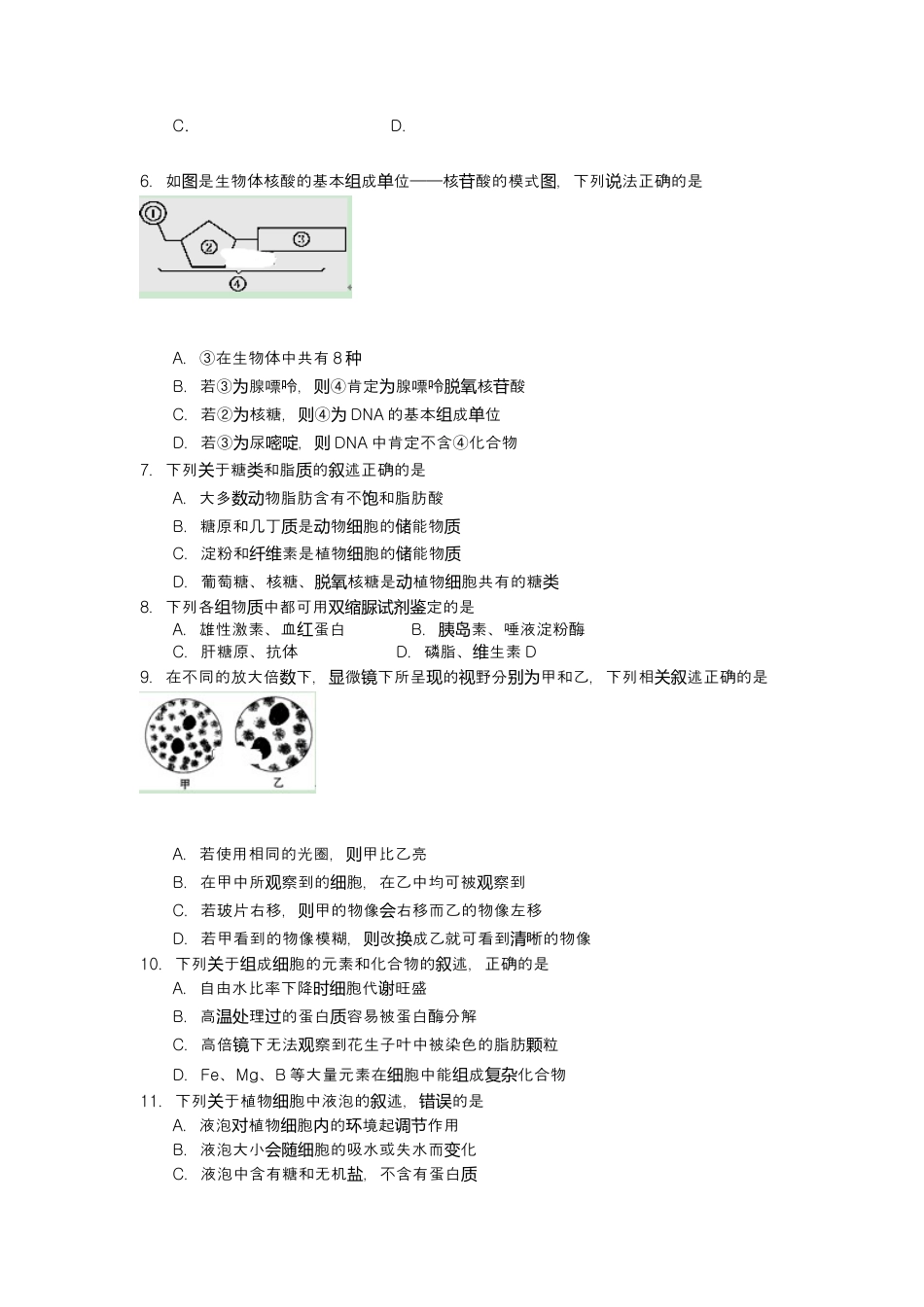 C. D.

6. 如图是生物体核酸的基本组成单位——核苷酸的模式图，下列说法正确的是

①
②
③
④

A. ③在生物体中共有 8 种
B. 若③为腺嘌呤，则④肯定为腺嘌呤脱氧核苷酸
C. 若②为核糖，则④为 DNA 的基本组成单位
D. 若③为尿嘧啶，则 DNA 中肯定不含④化合物

7. 下列关于糖类和脂质的叙述正确的是
A. 大多数动物脂肪含有不饱和脂肪酸
B. 糖原和几丁质是动物细胞的储能物质
C. 淀粉和纤维素是植物细胞的储能物质
D. 葡萄糖、核糖、脱氧核糖是动植物细胞共有的糖类

8. 下列各组物质中都可用双缩脲试剂鉴定的是
A. 雄性激素、血红蛋白 B. 胰岛素、唾液淀粉酶
C. 肝糖原、抗体 D. 磷脂、维生素 D

9. 在不同的放大倍数下，显微镜下所呈现的视野分别为甲和乙，下列相关叙述正确的是

甲 乙

A. 若使用相同的光圈，则甲比乙亮
B. 在甲中所观察到的细胞，在乙中均可被观察到
C. 若玻片右移，则甲的物像会右移而乙的物像左移
D. 若甲看到的物像模糊，则改换成乙就可看到清晰的物像

10. 下列关于组成细胞的元素和化合物的叙述，正确的是
A. 自由水比率下降时细胞代谢旺盛
B. 高温处理过的蛋白质容易被蛋白酶分解
C. 高倍镜下无法观察到花生子叶中被染色的脂肪颗粒
D. Fe、Mg、B 等大量元素在细胞中能组成复杂化合物

11. 下列关于植物细胞中液泡的叙述，错误的是
A. 液泡对植物细胞内的环境起调节作用
B. 液泡大小会随细胞的吸水或失水而变化
C. 液泡中含有糖和无机盐，不含有蛋白质